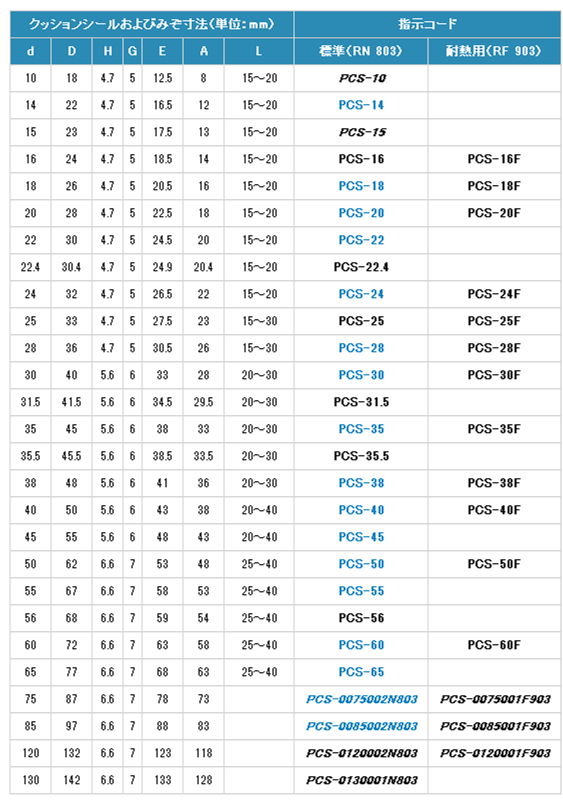 | クッションシールおよびみぞ寸法(単位:mm) | | | | | | | 指示コード | |
|---|---|---|---|---|---|---|---|---|
| d | D | H | G | E | A | L | 標準(RN 803) | 耐熱用(RF 903) |
| 10 | 18 | 4.7 | 5 | 12.5 | 8 | 15~20 | PCS-10 | |
| 14 | 22 | 4.7 | 5 | 16.5 | 12 | 15~20 | PCS-14 | |
| 15 | 23 | 4.7 | 5 | 17.5 | 13 | 15~20 | PCS-15 | |
| 16 | 24 | 4.7 | 5 | 18.5 | 14 | 15~20 | PCS-16 | PCS-16F |
| 18 | 26 | 4.7 | 5 | 20.5 | 16 | 15~20 | PCS-18 | PCS-18F |
| 20 | 28 | 4.7 | 5 | 22.5 | 18 | 15~20 | PCS-20 | PCS-20F |
| 22 | 30 | 4.7 | 5 | 24.5 | 20 | 15~20 | PCS-22 | |
| 22.4 | 30.4 | 4.7 | 5 | 24.9 | 20.4 | 15~20 | PCS-22.4 | |
| 24 | 32 | 4.7 | 5 | 26.5 | 22 | 15~20 | PCS-24 | PCS-24F |
| 25 | 33 | 4.7 | 5 | 27.5 | 23 | 15~30 | PCS-25 | PCS-25F |
| 28 | 36 | 4.7 | 5 | 30.5 | 26 | 15~30 | PCS-28 | PCS-28F |
| 30 | 40 | 5.6 | 6 | 33 | 28 | 20~30 | PCS-30 | PCS-30F |
| 31.5 | 41.5 | 5.6 | 6 | 34.5 | 29.5 | 20~30 | PCS-31.5 | |
| 35 | 45 | 5.6 | 6 | 38 | 33 | 20~30 | PCS-35 | PCS-35F |
| 35.5 | 45.5 | 5.6 | 6 | 38.5 | 33.5 | 20~30 | PCS-35.5 | |
| 38 | 48 | 5.6 | 6 | 41 | 36 | 20~30 | PCS-38 | PCS-38F |
| 40 | 50 | 5.6 | 6 | 43 | 38 | 20~40 | PCS-40 | PCS-40F |
| 45 | 55 | 5.6 | 6 | 48 | 43 | 20~40 | PCS-45 | |
| 50 | 62 | 6.6 | 7 | 53 | 48 | 25~40 | PCS-50 | PCS-50F |
| 55 | 67 | 6.6 | 7 | 58 | 53 | 25~40 | PCS-55 | |
| 56 | 68 | 6.6 | 7 | 59 | 54 | 25~40 | PCS-56 | |
| 60 | 72 | 6.6 | 7 | 63 | 58 | 25~40 | PCS-60 | PCS-60F |
| 65 | 77 | 6.6 | 7 | 68 | 63 | 25~40 | PCS-65 | |
| 75 | 87 | 6.6 | 7 | 78 | 73 | | PCS-0075002N803 | PCS-0075001F903 |
| 85 | 97 | 6.6 | 7 | 88 | 83 | | PCS-0085002N803 | PCS-0085001F903 |
| 120 | 132 | 6.6 | 7 | 123 | 118 | | PCS-0120002N803 | PCS-0120001F903 |
| 130 | 142 | 6.6 | 7 | 133 | 128 | | PCS-0130001N803 | |